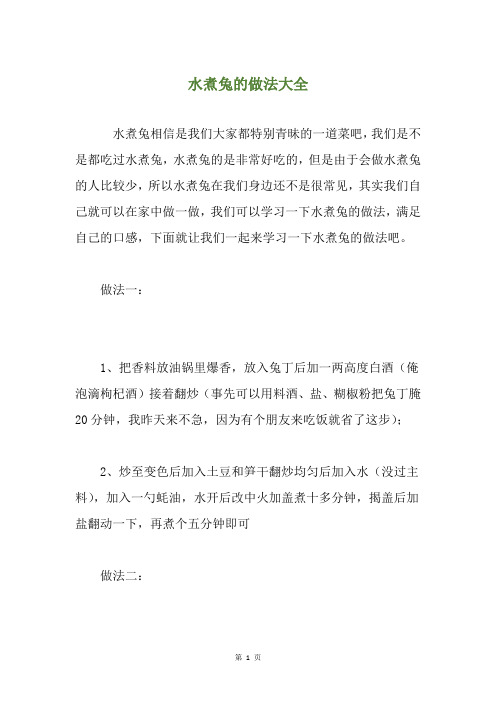 水煮兔的做法大全

水煮兔相信是我们大家都特别青睐的一道菜吧，我们是不是都吃过水煮兔，水煮兔的是非常好吃的，但是由于会做水煮兔的人比较少，所以水煮兔在我们身边还不是很常见，其实我们自己就可以在家中做一做，我们可以学习一下水煮兔的做法，满足自己的口感，下面就让我们一起来学习一下水煮兔的做法吧。

做法一：

1、把香料放油锅里爆香，放入兔丁后加一两高度白酒（俺泡滴枸杞酒）接着翻炒（事先可以用料酒、盐、糊椒粉把兔丁腌20分钟，我昨天来不急，因为有个朋友来吃饭就省了这步）；

2、炒至变色后加入土豆和笋干翻炒均匀后加入水（没过主料），加入一勺蚝油，水开后改中火加盖煮十多分钟，揭盖后加盐翻动一下，再煮个五分钟即可

做法二：

第 1 页